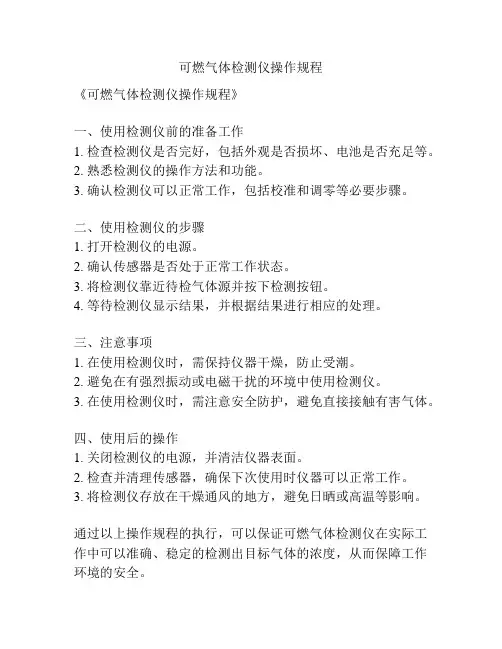 可燃气体检测仪操作规程

《可燃气体检测仪操作规程》

一、使用检测仪前的准备工作
1. 检查检测仪是否完好，包括外观是否损坏、电池是否充足等。
2. 熟悉检测仪的操作方法和功能。
3. 确认检测仪可以正常工作，包括校准和调零等必要步骤。

二、使用检测仪的步骤
1. 打开检测仪的电源。
2. 确认传感器是否处于正常工作状态。
3. 将检测仪靠近待检气体源并按下检测按钮。
4. 等待检测仪显示结果，并根据结果进行相应的处理。

三、注意事项
1. 在使用检测仪时，需保持仪器干燥，防止受潮。
2. 避免在有强烈振动或电磁干扰的环境中使用检测仪。
3. 在使用检测仪时，需注意安全防护，避免直接接触有害气体。

四、使用后的操作
1. 关闭检测仪的电源，并清洁仪器表面。
2. 检查并清理传感器，确保下次使用时仪器可以正常工作。
3. 将检测仪存放在干燥通风的地方，避免日晒或高温等影响。

通过以上操作规程的执行，可以保证可燃气体检测仪在实际工作中可以准确、稳定的检测出目标气体的浓度，从而保障工作环境的安全。